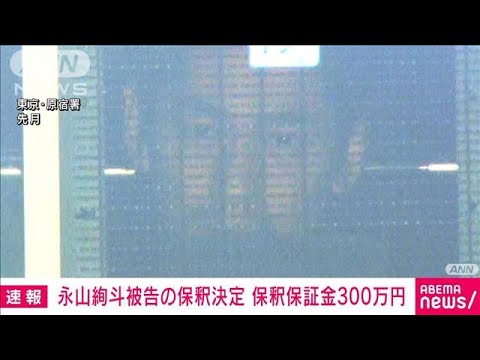 ANN NEWS

東京・原宿署
先月

ANN

速報 永山絢斗被告の保釈決定 保釈保証金300万円

ABEMA news/